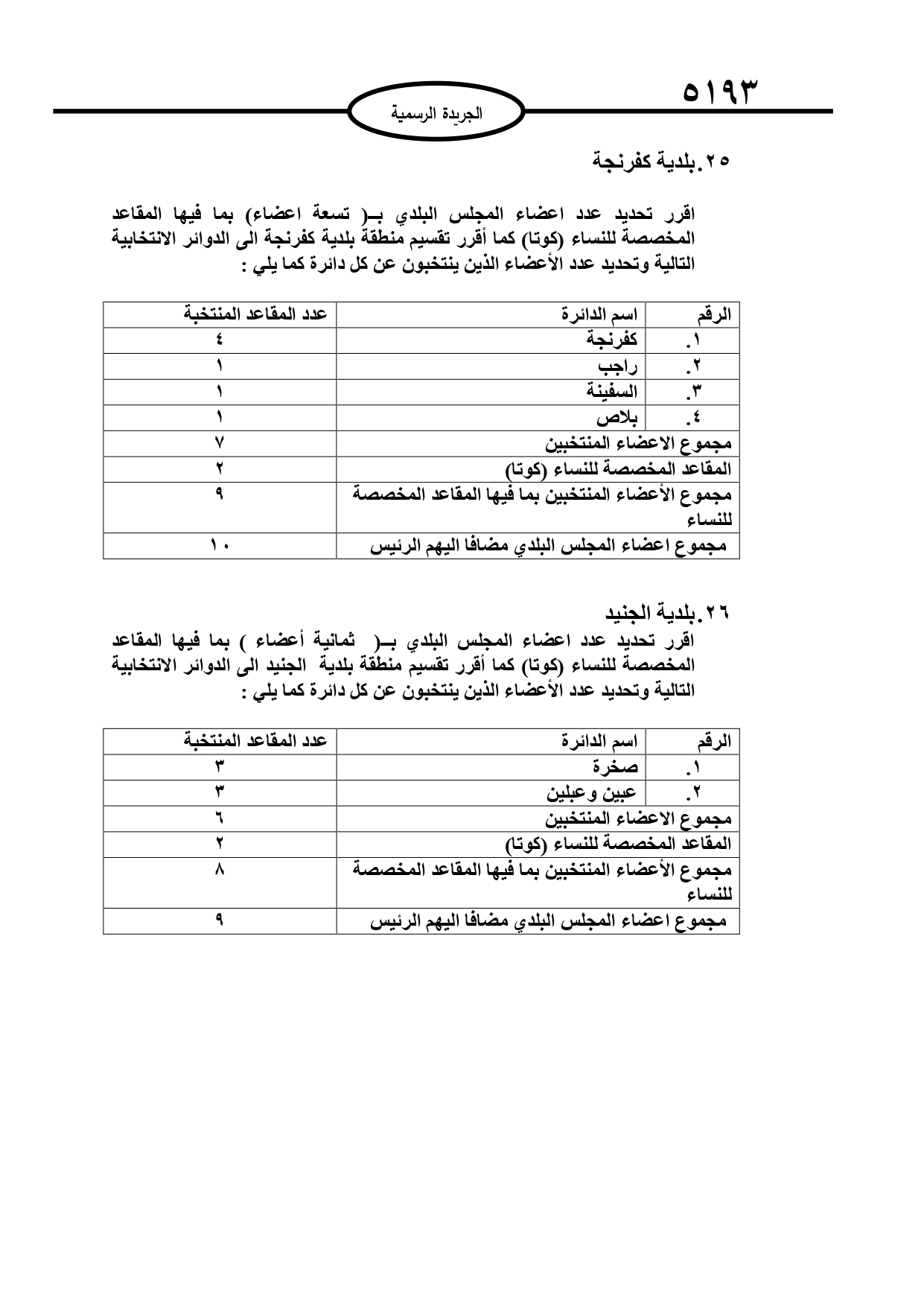 ٥١٩٣

الجريدة الرسمية

٢٥. بلدية كفرنجة

اقرر تحديد عدد اعضاء المجلس البلدي بـ( تسعة اعضاء) بما فيها المقاعد المخصصة للنساء (كوتا) كما أقرر تقسيم منطقة بلدية كفرنجة الى الدوائر الانتخابية التالية وتحديد عدد الأعضاء الذين ينتخبون عن كل دائرة كما يلي :

| الرقم | اسم الدائرة | عدد المقاعد المنتخبة |
|---|---|---|
| ١. | كفرنجة | ٤ |
| ٢. | راجب | ١ |
| ٣. | السفينة | ١ |
| ٤. | بلاص | ١ |
| مجموع الاعضاء المنتخبين | | ٧ |
| المقاعد المخصصة للنساء (كوتا) | | ٢ |
| مجموع الأعضاء المنتخبين بما فيها المقاعد المخصصة للنساء | | ٩ |
| مجموع اعضاء المجلس البلدي مضافا اليهم الرئيس | | ١٠ |

٢٦. بلدية الجنيد

اقرر تحديد عدد اعضاء المجلس البلدي بـ( ثمانية أعضاء ) بما فيها المقاعد المخصصة للنساء (كوتا) كما أقرر تقسيم منطقة بلدية الجنيد الى الدوائر الانتخابية التالية وتحديد عدد الأعضاء الذين ينتخبون عن كل دائرة كما يلي :

| الرقم | اسم الدائرة | عدد المقاعد المنتخبة |
|---|---|---|
| ١. | صخرة | ٣ |
| ٢. | عبين وعبلين | ٣ |
| مجموع الاعضاء المنتخبين | | ٦ |
| المقاعد المخصصة للنساء (كوتا) | | ٢ |
| مجموع الأعضاء المنتخبين بما فيها المقاعد المخصصة للنساء | | ٨ |
| مجموع اعضاء المجلس البلدي مضافا اليهم الرئيس | | ٩ |